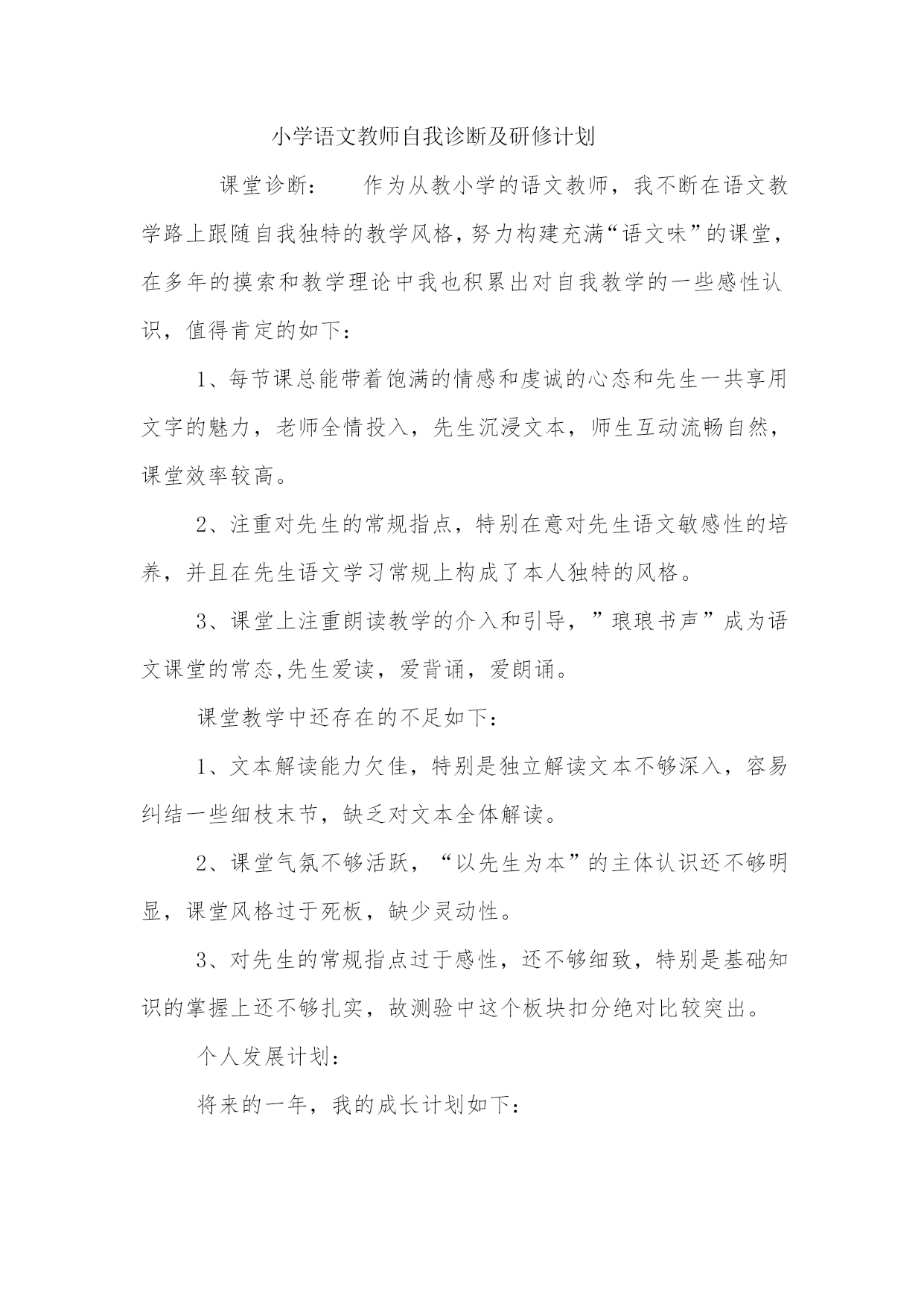 小学语文教师自我诊断及研修计划

课堂诊断：　　作为从教小学的语文教师，我不断在语文教学路上跟随自我独特的教学风格，努力构建充满“语文味”的课堂，在多年的摸索和教学理论中我也积累出对自我教学的一些感性认识，值得肯定的如下：

1、每节课总能带着饱满的情感和虔诚的心态和先生一共享用文字的魅力，老师全情投入，先生沉浸文本，师生互动流畅自然，课堂效率较高。

2、注重对先生的常规指点，特别在意对先生语文敏感性的培养，并且在先生语文学习常规上构成了本人独特的风格。

3、课堂上注重朗读教学的介入和引导，”琅琅书声”成为语文课堂的常态,先生爱读，爱背诵，爱朗诵。

课堂教学中还存在的不足如下：

1、文本解读能力欠佳，特别是独立解读文本不够深入，容易纠结一些细枝末节，缺乏对文本全体解读。

2、课堂气氛不够活跃，“以先生为本”的主体认识还不够明显，课堂风格过于死板，缺少灵动性。

3、对先生的常规指点过于感性，还不够细致，特别是基础知识的掌握上还不够扎实，故测验中这个板块扣分绝对比较突出。

个人发展计划：

将来的一年，我的成长计划如下：